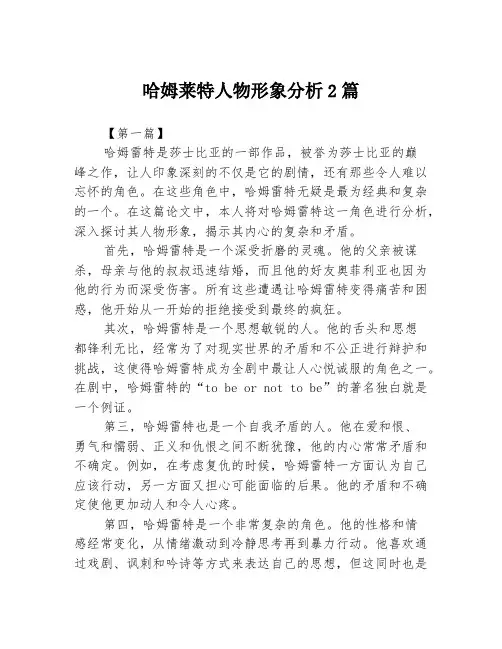 哈姆莱特人物形象分析2篇

【第一篇】

哈姆雷特是莎士比亚的一部作品，被誉为莎士比亚的巅峰之作，让人印象深刻的不仅是它的剧情，还有那些令人难以忘怀的角色。在这些角色中，哈姆雷特无疑是最为经典和复杂的一个。在这篇论文中，本人将对哈姆雷特这一角色进行分析，深入探讨其人物形象，揭示其内心的复杂和矛盾。

首先，哈姆雷特是一个深受折磨的灵魂。他的父亲被谋杀，母亲与他的叔叔迅速结婚，而且他的好友奥菲利亚也因为他的行为而深受伤害。所有这些遭遇让哈姆雷特变得痛苦和困惑，他开始从一开始的拒绝接受到最终的疯狂。

其次，哈姆雷特是一个思想敏锐的人。他的舌头和思想都锋利无比，经常为了对现实世界的矛盾和不公正进行辩护和挑战，这使得哈姆雷特成为全剧中最让人心悦诚服的角色之一。在剧中，哈姆雷特的“to be or not to be”的著名独白就是一个例证。

第三，哈姆雷特也是一个自我矛盾的人。他在爱和恨、勇气和懦弱、正义和仇恨之间不断犹豫，他的内心常常矛盾和不确定。例如，在考虑复仇的时候，哈姆雷特一方面认为自己应该行动，另一方面又担心可能面临的后果。他的矛盾和不确定使他更加动人和令人心疼。

第四，哈姆雷特是一个非常复杂的角色。他的性格和情感经常变化，从情绪激动到冷静思考再到暴力行动。他喜欢通过戏剧、讽刺和吟诗等方式来表达自己的思想，但这同时也是